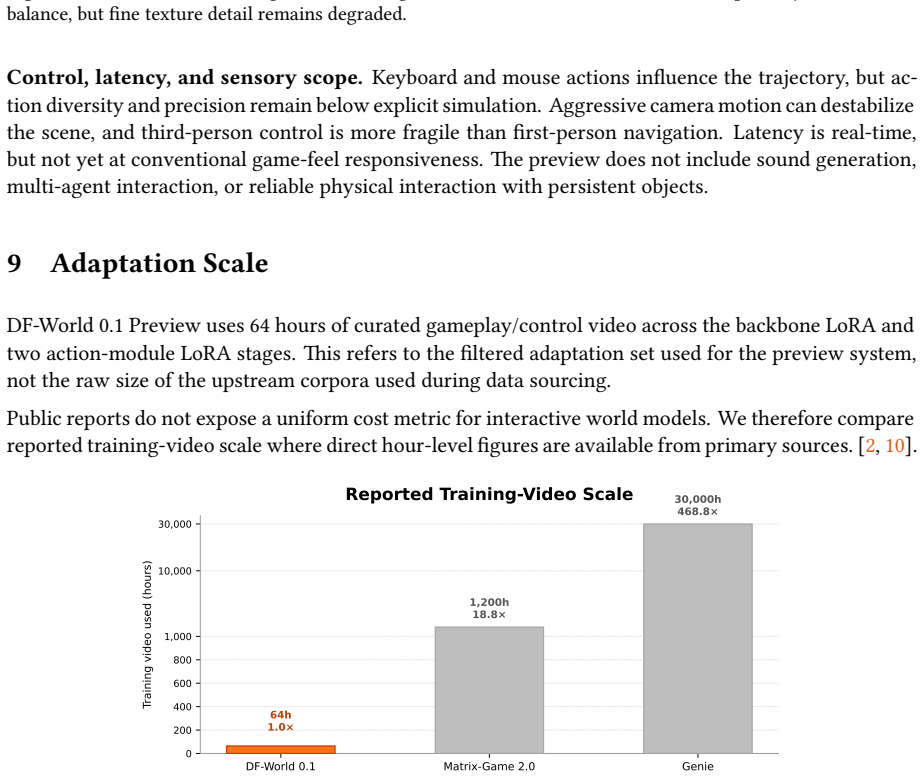 balance, but fine texture detail remains degraded.

Control, latency, and sensory scope. Keyboard and mouse actions influence the trajectory, but action diversity and precision remain below explicit simulation. Aggressive camera motion can destabilize the scene, and third-person control is more fragile than first-person navigation. Latency is real-time, but not yet at conventional game-feel responsiveness. The preview does not include sound generation, multi-agent interaction, or reliable physical interaction with persistent objects.

9 Adaptation Scale

DF-World 0.1 Preview uses 64 hours of curated gameplay/control video across the backbone LoRA and two action-module LoRA stages. This refers to the filtered adaptation set used for the preview system, not the raw size of the upstream corpora used during data sourcing.

Public reports do not expose a uniform cost metric for interactive world models. We therefore compare reported training-video scale where direct hour-level figures are available from primary sources. [2, 10].

Reported Training-Video Scale

Training video used (hours)

30,000
10,000
1,000
800
600
400
200
0

64h
1.0×

1,200h
18.8×

30,000h
468.8×

DF-World 0.1
Matrix-Game 2.0
Genie